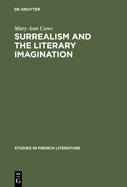 DE GRUYTER

Mary Ann Caws

SURREALISM AND THE LITERARY IMAGINATION

STUDIES IN FRENCH LITERATURE

DE
G